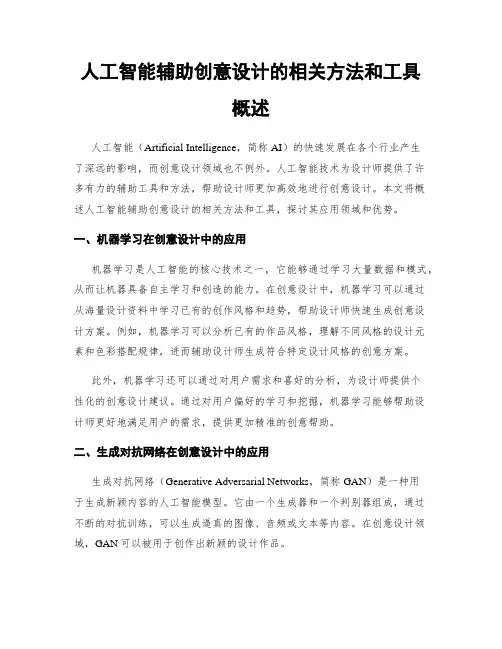 人工智能辅助创意设计的相关方法和工具概述

人工智能（Artificial Intelligence，简称 AI）的快速发展在各个行业产生了深远的影响，而创意设计领域也不例外。人工智能技术为设计师提供了许多有力的辅助工具和方法，帮助设计师更加高效地进行创意设计。本文将概述人工智能辅助创意设计的相关方法和工具，探讨其应用领域和优势。

一、机器学习在创意设计中的应用

机器学习是人工智能的核心技术之一，它能够通过学习大量数据和模式，从而让机器具备自主学习和创造的能力。在创意设计中，机器学习可以通过从海量设计资料中学习已有的创作风格和趋势，帮助设计师快速生成创意设计方案。例如，机器学习可以分析已有的作品风格，理解不同风格的设计元素和色彩搭配规律，进而辅助设计师生成符合特定设计风格的创意方案。

此外，机器学习还可以通过对用户需求和喜好的分析，为设计师提供个性化的创意设计建议。通过对用户偏好的学习和挖掘，机器学习能够帮助设计师更好地满足用户的需求，提供更加精准的创意帮助。

二、生成对抗网络在创意设计中的应用

生成对抗网络（Generative Adversarial Networks，简称 GAN）是一种用于生成新颖内容的人工智能模型。它由一个生成器和一个判别器组成，通过不断的对抗训练，可以生成逼真的图像、音频或文本等内容。在创意设计领域，GAN 可以被用于创作出新颖的设计作品。